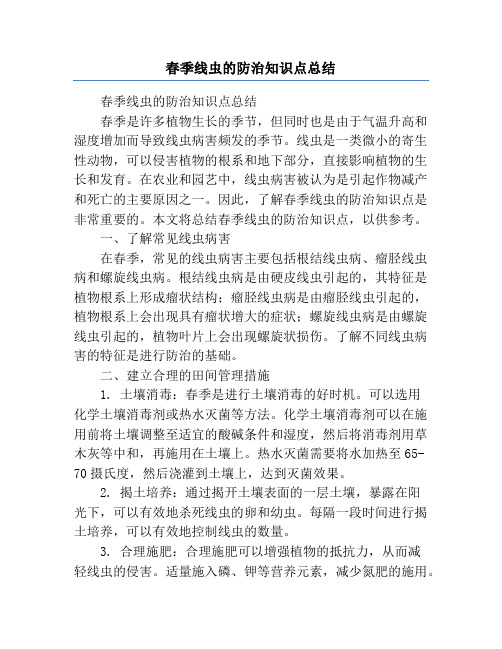 春季线虫的防治知识点总结

春季线虫的防治知识点总结

春季是许多植物生长的季节，但同时也是由于气温升高和湿度增加而导致线虫病害频发的季节。线虫是一类微小的寄生性动物，可以侵害植物的根系和地下部分，直接影响植物的生长和发育。在农业和园艺中，线虫病害被认为是引起作物减产和死亡的主要原因之一。因此，了解春季线虫的防治知识点是非常重要的。本文将总结春季线虫的防治知识点，以供参考。

一、了解常见线虫病害

在春季，常见的线虫病害主要包括根结线虫病、瘤胫线虫病和螺旋线虫病。根结线虫病是由硬皮线虫引起的，其特征是植物根系上形成瘤状结构；瘤胫线虫病是由瘤胫线虫引起的，植物根系上会出现具有瘤状增大的症状；螺旋线虫病是由螺旋线虫引起的，植物叶片上会出现螺旋状损伤。了解不同线虫病害的特征是进行防治的基础。

二、建立合理的田间管理措施

1. 土壤消毒：春季是进行土壤消毒的好时机。可以选用化学土壤消毒剂或热水灭菌等方法。化学土壤消毒剂可以在施用前将土壤调整至适宜的酸碱条件和湿度，然后将消毒剂用草木灰等中和，再施用在土壤上。热水灭菌需要将水加热至65-70摄氏度，然后浇灌到土壤上，达到灭菌效果。

2. 揭土培养：通过揭开土壤表面的一层土壤，暴露在阳光下，可以有效地杀死线虫的卵和幼虫。每隔一段时间进行揭土培养，可以有效地控制线虫的数量。

3. 合理施肥：合理施肥可以增强植物的抵抗力，从而减轻线虫的侵害。适量施入磷、钾等营养元素，减少氮肥的施用。